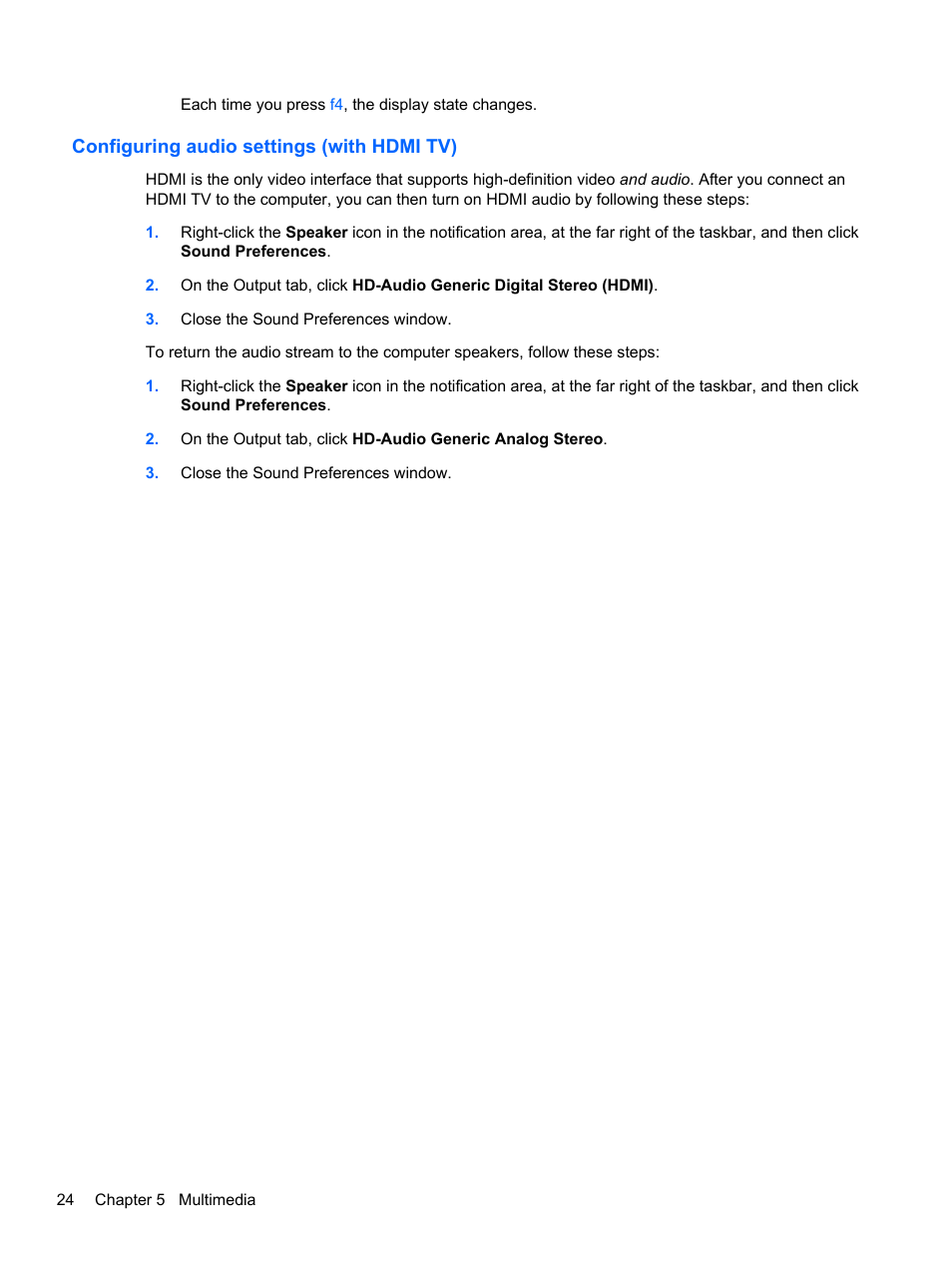 Each time you press f4, the display state changes.

Configuring audio settings (with HDMI TV)

HDMI is the only video interface that supports high-definition video and audio. After you connect an HDMI TV to the computer, you can then turn on HDMI audio by following these steps:

1. Right-click the Speaker icon in the notification area, at the far right of the taskbar, and then click Sound Preferences.

2. On the Output tab, click HD-Audio Generic Digital Stereo (HDMI).

3. Close the Sound Preferences window.

To return the audio stream to the computer speakers, follow these steps:

1. Right-click the Speaker icon in the notification area, at the far right of the taskbar, and then click Sound Preferences.

2. On the Output tab, click HD-Audio Generic Analog Stereo.

3. Close the Sound Preferences window.

24 Chapter 5 Multimedia